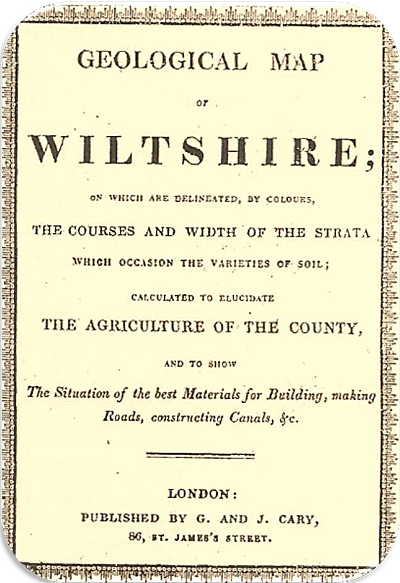 GEOLOGICAL MAP

OF

WILTSHIRE;

ON WHICH ARE DELINEATED, BY COLOURS,

THE COURSES AND WIDTH OF THE STRATA

WHICH OCCASION THE VARIETIES OF SOIL;

CALCULATED TO ELUCIDATE

THE AGRICULTURE OF THE COUNTY,

AND TO SHOW

The Situation of the best Materials for Building, making Roads, constructing Canals, &c.

LONDON:

PUBLISHED BY G. AND J. CARY,

86, ST. JAMES'S STREET.